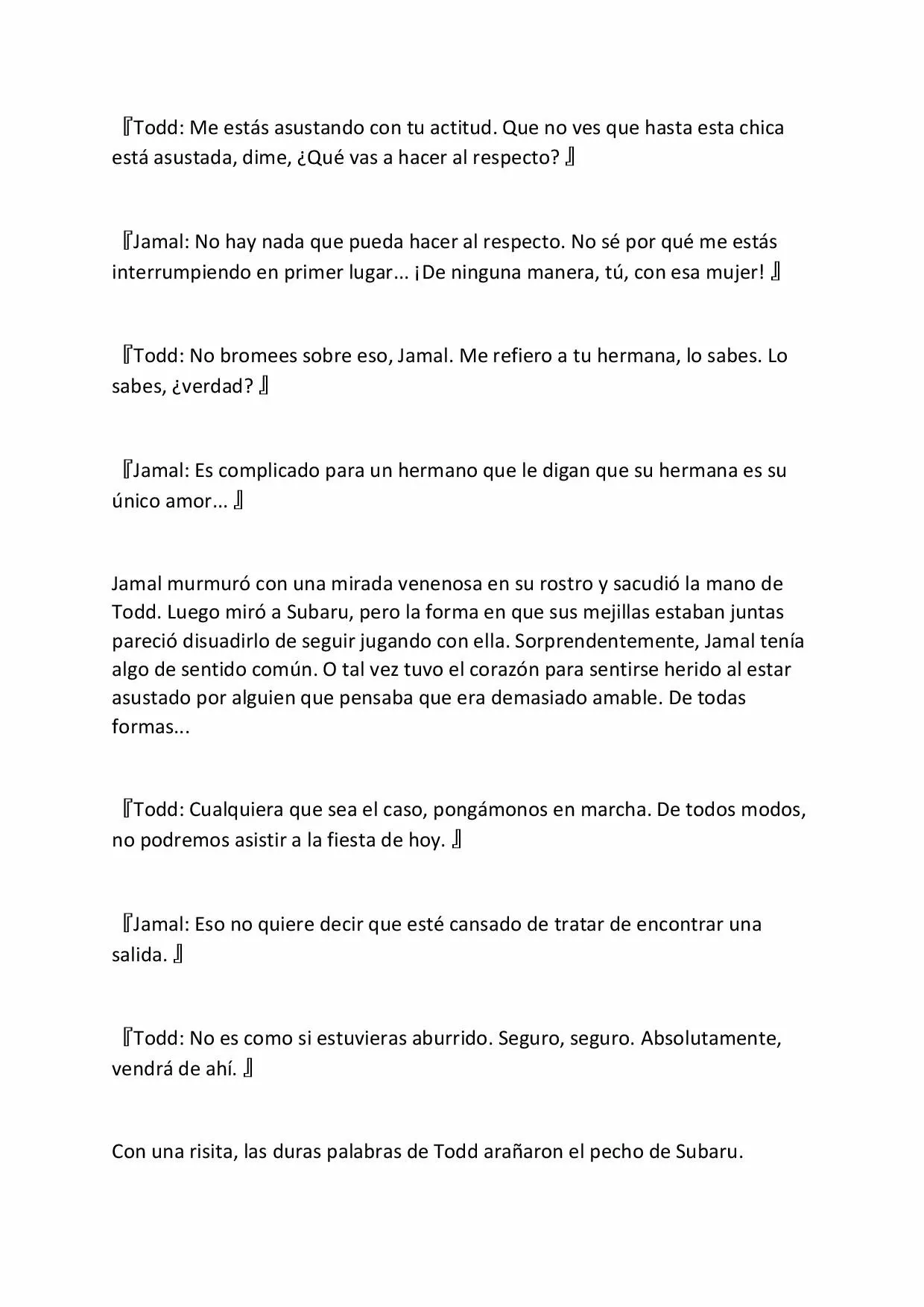 『Todd: Me estás asustando con tu actitud. Que no ves que hasta esta chica está asustada, dime, ¿Qué vas a hacer al respecto? 』

『Jamal: No hay nada que pueda hacer al respecto. No sé por qué me estás interrumpiendo en primer lugar... ¡De ninguna manera, tú, con esa mujer! 』

『Todd: No bromees sobre eso, Jamal. Me refiero a tu hermana, lo sabes. Lo sabes, ¿verdad? 』

『Jamal: Es complicado para un hermano que le digan que su hermana es su único amor... 』

Jamal murmuró con una mirada venenosa en su rostro y sacudió la mano de Todd. Luego miró a Subaru, pero la forma en que sus mejillas estaban juntas pareció disuadirlo de seguir jugando con ella. Sorprendentemente, Jamal tenía algo de sentido común. O tal vez tuvo el corazón para sentirse herido al estar asustado por alguien que pensaba que era demasiado amable. De todas formas...

『Todd: Cualquiera que sea el caso, pongámonos en marcha. De todos modos, no podremos asistir a la fiesta de hoy. 』

『Jamal: Eso no quiere decir que esté cansado de tratar de encontrar una salida. 』

『Todd: No es como si estuvieras aburrido. Seguro, seguro. Absolutamente, vendrá de ahí. 』

Con una risita, las duras palabras de Todd arañaron el pecho de Subaru.